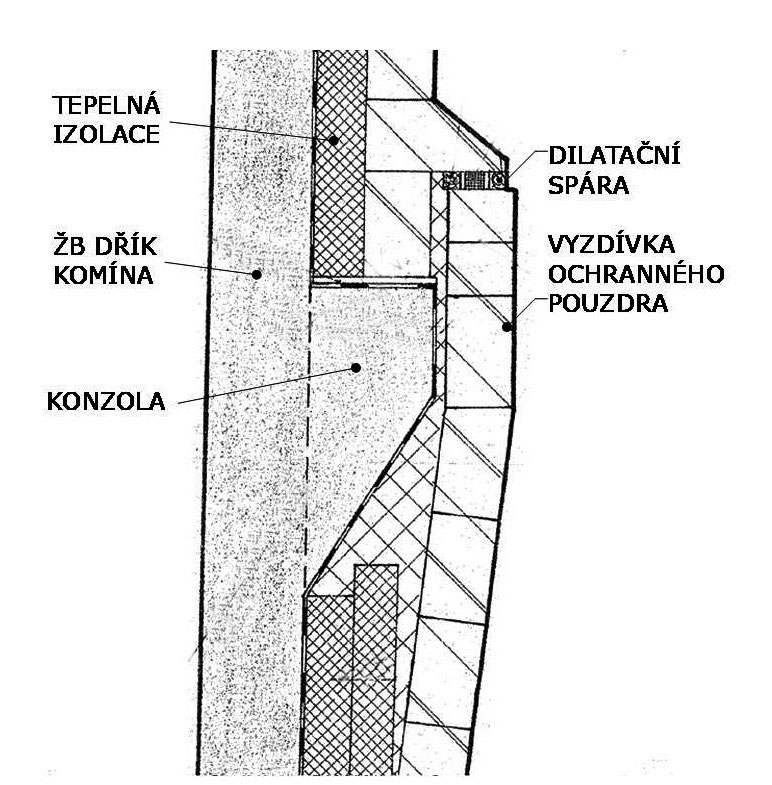 TEPELNÁ IZOLACE

DILATAČNÍ SPÁRA

ŽB DŘÍK KOMÍNA

VYZDÍVKA OCHRANNÉHO POUZDRA

KONZOLA